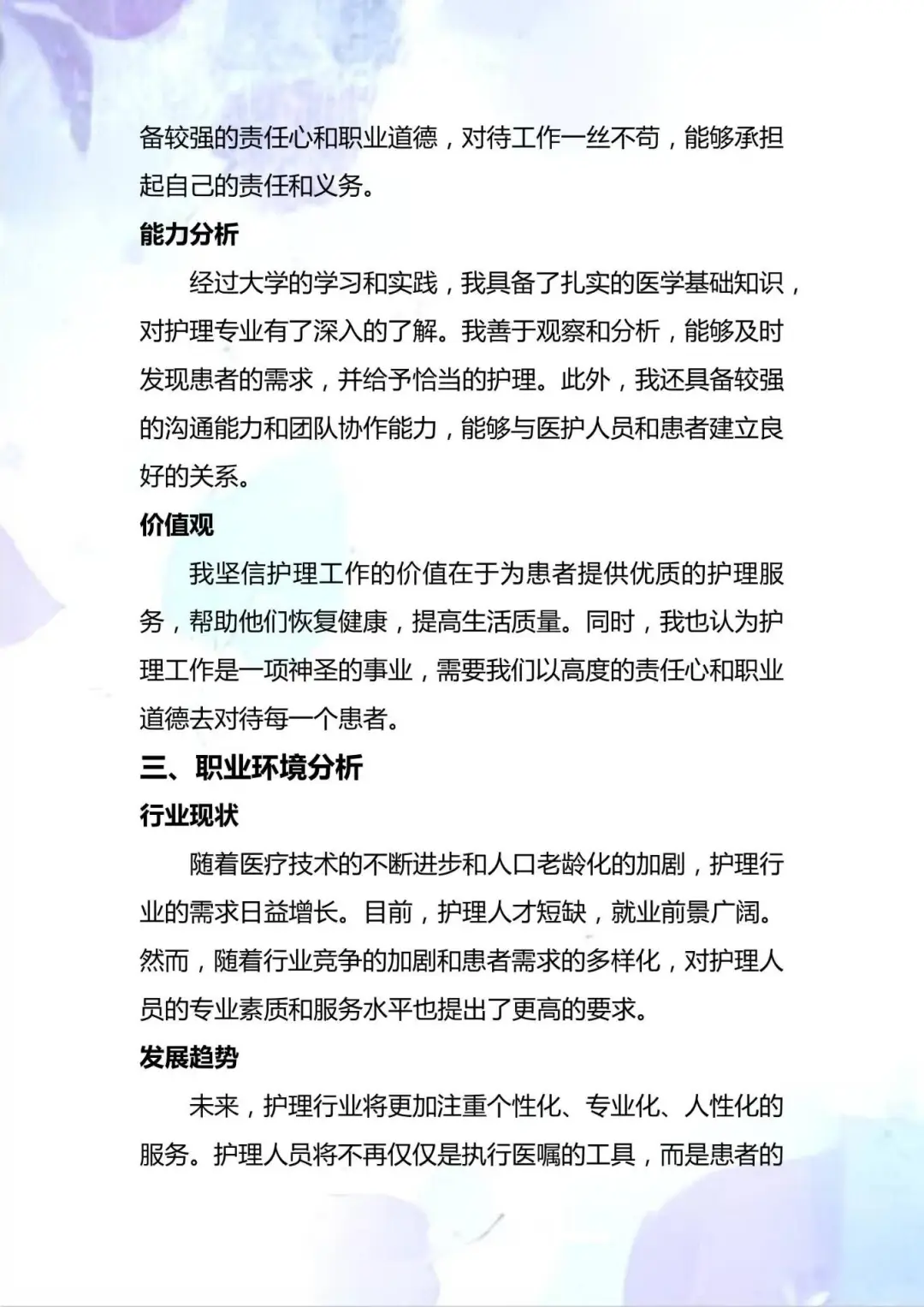 备较强的责任心和职业道德，对待工作一丝不苟，能够承担起自己的责任和义务。

能力分析

经过大学的学习和实践，我具备了扎实的医学基础知识，对护理专业有了深入的了解。我善于观察和分析，能够及时发现患者的需求，并给予恰当的护理。此外，我还具备较强的沟通能力和团队协作能力，能够与医护人员和患者建立良好的关系。

价值观

我坚信护理工作的价值在于为患者提供优质的护理服务，帮助他们恢复健康，提高生活质量。同时，我也认为护理工作是一项神圣的事业，需要我们以高度的责任心和职业道德去对待每一个患者。

三、职业环境分析

行业现状

随着医疗技术的不断进步和人口老龄化的加剧，护理行业的需求日益增长。目前，护理人才短缺，就业前景广阔。然而，随着行业竞争的加剧和患者需求的多样化，对护理人员的专业素质和服务水平也提出了更高的要求。

发展趋势

未来，护理行业将更加注重个性化、专业化、人性化的服务。护理人员将不再仅仅是执行医嘱的工具，而是患者的